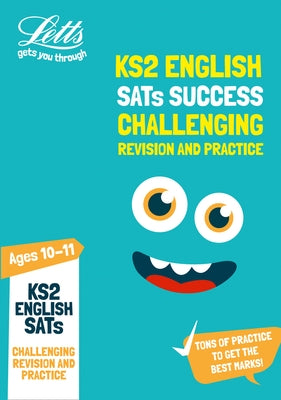 Letts
gets you through

KS2 ENGLISH
SATs SUCCESS
CHALLENGING
REVISION AND PRACTICE

Ages 10–11

KS2
ENGLISH
SATs

CHALLENGING
REVISION AND
PRACTICE

TONS OF PRACTICE
TO GET THE
BEST MARKS!